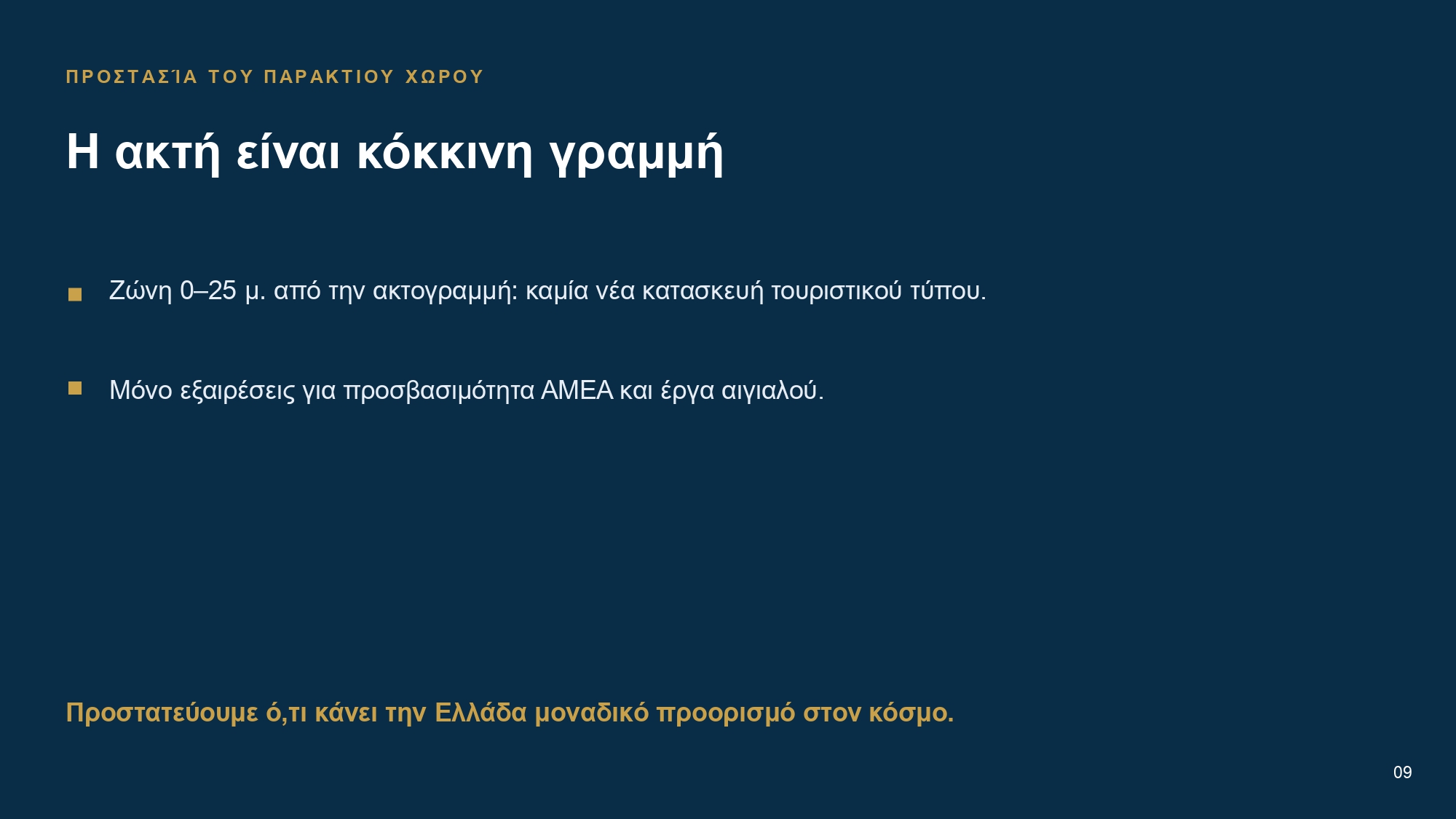 ΠΡΟΣΤΑΣΊΑ ΤΟΥ ΠΑΡΑΚΤΙΟΥ ΧΩΡΟΥ

Η ακτή είναι κόκκινη γραμμή

• Ζώνη 0–25 μ. από την ακτογραμμή: καμία νέα κατασκευή τουριστικού τύπου.

• Μόνο εξαιρέσεις για προσβασιμότητα ΑΜΕΑ και έργα αιγιαλού.

Προστατεύουμε ό,τι κάνει την Ελλάδα μοναδικό προορισμό στον κόσμο.

09